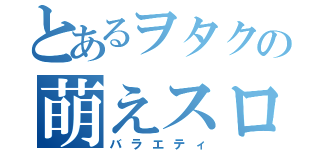 とあるヲタクの
萌えスロ
バラエティ